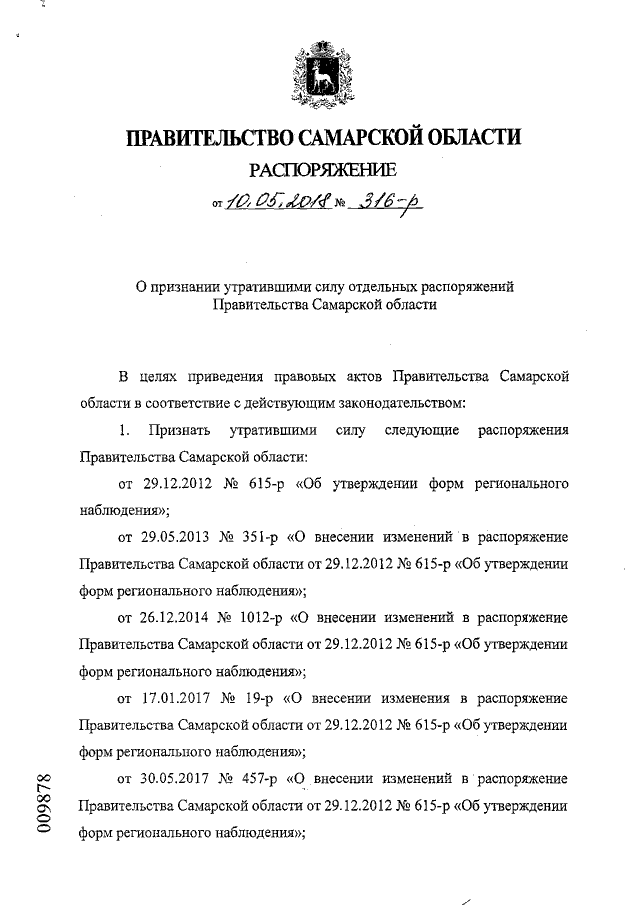 ПРАВИТЕЛЬСТВО САМАРСКОЙ ОБЛАСТИ

РАСПОРЯЖЕНИЕ

от 10.05.2018 № 316-р

О признании утратившими силу отдельных распоряжений Правительства Самарской области

В целях приведения правовых актов Правительства Самарской области в соответствие с действующим законодательством:

1. Признать утратившими силу следующие распоряжения Правительства Самарской области:

от 29.12.2012 № 615-р «Об утверждении форм регионального наблюдения»;

от 29.05.2013 № 351-р «О внесении изменений в распоряжение Правительства Самарской области от 29.12.2012 № 615-р «Об утверждении форм регионального наблюдения»;

от 26.12.2014 № 1012-р «О внесении изменений в распоряжение Правительства Самарской области от 29.12.2012 № 615-р «Об утверждении форм регионального наблюдения»;

от 17.01.2017 № 19-р «О внесении изменения в распоряжение Правительства Самарской области от 29.12.2012 № 615-р «Об утверждении форм регионального наблюдения»;

от 30.05.2017 № 457-р «О внесении изменений в распоряжение Правительства Самарской области от 29.12.2012 № 615-р «Об утверждении форм регионального наблюдения»;

009878